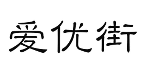 爱优街